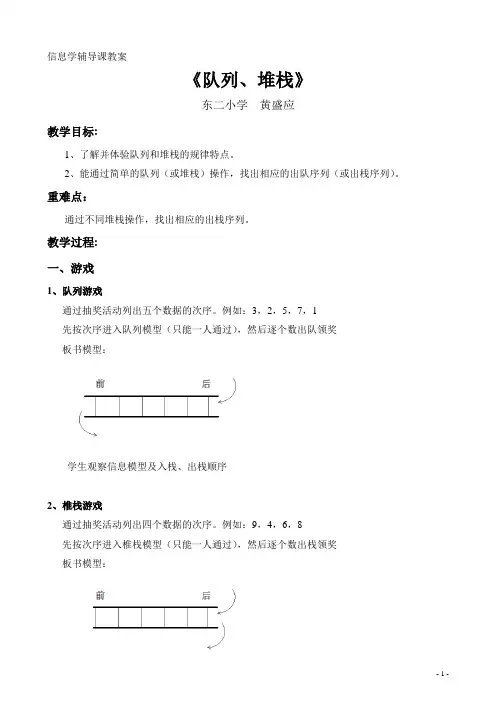 信息学辅导课教案

《队列、堆栈》

东二小学　黄盛应

教学目标:

1、了解并体验队列和堆栈的规律特点。

2、能通过简单的队列（或堆栈）操作，找出相应的出队序列（或出栈序列）。

重难点:

通过不同堆栈操作，找出相应的出栈序列。

教学过程:

一、游戏

1、队列游戏

通过抽奖活动列出五个数据的次序。例如：3，2，5，7，1

先按次序进入队列模型（只能一人通过），然后逐个数出队领奖

板书模型：

前　　后

学生观察信息模型及入栈、出栈顺序

2、椎栈游戏

通过抽奖活动列出四个数据的次序。例如：9，4，6，8

先按次序进入椎栈模型（只能一人通过），然后逐个数出栈领奖

板书模型：

前　　后

- 1 -